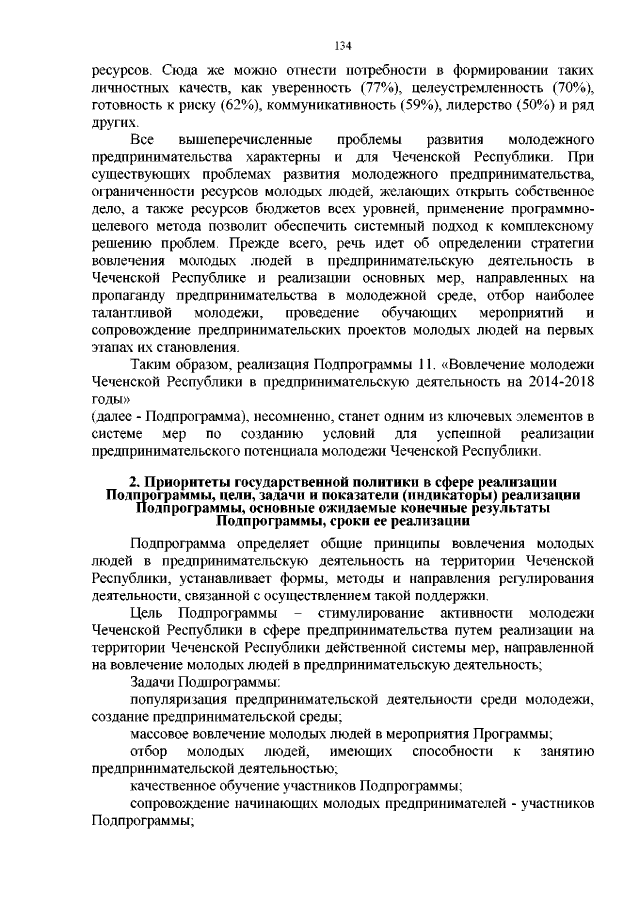 134

ресурсов. Сюда же можно отнести потребности в формировании таких личностных качеств, как уверенность (77%), целеустремленность (70%), готовность к риску (62%), коммуникативность (59%), лидерство (50%) и ряд других.

Все вышеперечисленные проблемы развития молодежного предпринимательства характерны и для Чеченской Республики. При существующих проблемах развития молодежного предпринимательства, ограниченности ресурсов молодых людей, желающих открыть собственное дело, а также ресурсов бюджетов всех уровней, применение программно-целевого метода позволит обеспечить системный подход к комплексному решению проблем. Прежде всего, речь идет об определении стратегии вовлечения молодых людей в предпринимательскую деятельность в Чеченской Республике и реализации основных мер, направленных на пропаганду предпринимательства в молодежной среде, отбор наиболее талантливой молодежи, проведение обучающих мероприятий и сопровождение предпринимательских проектов молодых людей на первых этапах их становления.

Таким образом, реализация Подпрограммы 11. «Вовлечение молодежи Чеченской Республики в предпринимательскую деятельность на 2014-2018 годы»
(далее - Подпрограмма), несомненно, станет одним из ключевых элементов в системе мер по созданию условий для успешной реализации предпринимательского потенциала молодежи Чеченской Республики.

2. Приоритеты государственной политики в сфере реализации Подпрограммы, цели, задачи и показатели (индикаторы) реализации Подпрограммы, основные ожидаемые конечные результаты Подпрограммы, сроки ее реализации

Подпрограмма определяет общие принципы вовлечения молодых людей в предпринимательскую деятельность на территории Чеченской Республики, устанавливает формы, методы и направления регулирования деятельности, связанной с осуществлением такой поддержки.

Цель Подпрограммы – стимулирование активности молодежи Чеченской Республики в сфере предпринимательства путем реализации на территории Чеченской Республики действенной системы мер, направленной на вовлечение молодых людей в предпринимательскую деятельность;

Задачи Подпрограммы:

популяризация предпринимательской деятельности среди молодежи, создание предпринимательской среды;

массовое вовлечение молодых людей в мероприятия Программы;

отбор молодых людей, имеющих способности к занятию предпринимательской деятельностью;

качественное обучение участников Подпрограммы;

сопровождение начинающих молодых предпринимателей - участников Подпрограммы;